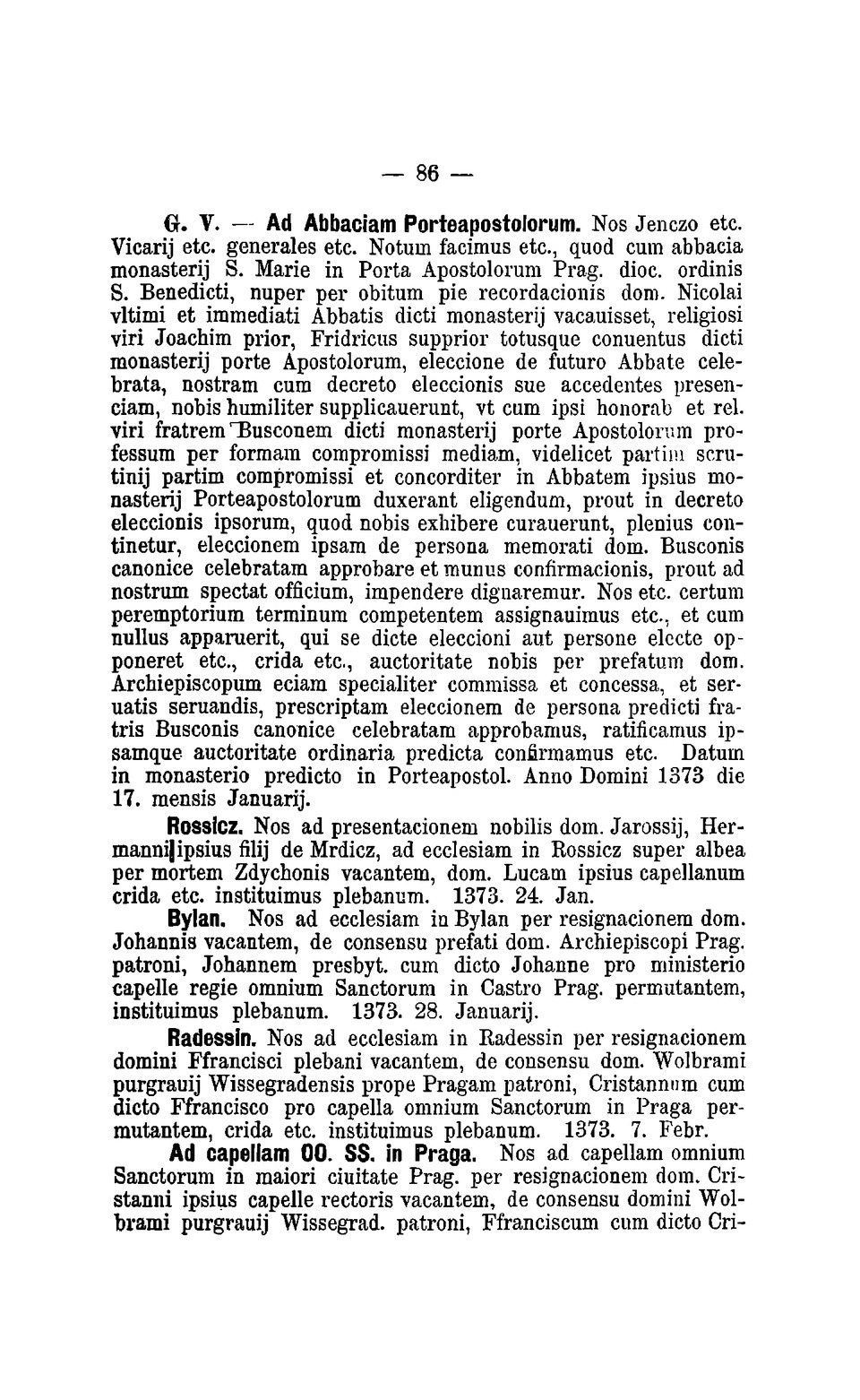 — 86 —

G. V. — Ad Abbaciam Porteapostolorum. Nos Jenczo etc. Vicarij etc. generales etc. Notum facimus etc., quod cum abbacia monasterij S. Marie in Porta Apostolorum Prag. dioc. ordinis S. Benedicti, nuper per obitum pie recordacionis dom. Nicolai vltimi et immediati Abbatis dicti monasterij vacauisset, religiosi viri Joachim prior, Fridricus supprior totusque conuentus dicti monasterij porte Apostolorum, eleccione de futuro Abbate celebrata, nostram cum decreto eleccionis sue accedentes presenciam, nobis humiliter supplicauerunt, vt cum ipsi honorab et rel. viri fratrem Busconem dicti monasterij porte Apostolorum professum per formam compromissi mediam, videlicet partim scrutinij partim compromissi et concorditer in Abbatem ipsius monasterij Porteapostolorum duxerant eligendum, prout in decreto eleccionis ipsorum, quod nobis exhibere curauerunt, plenius continetur, eleccionem ipsam de persona memorati dom. Busconis canonice celebratam approbare et munus confirmacionis, prout ad nostrum spectat officium, impendere dignaremur. Nos etc. certum peremptorium terminum competentem assignauimus etc., et cum nullus apparuerit, qui se dicte eleccioni aut persone electe opponeret etc., crida etc., auctoritate nobis per prefatum dom. Archiepiscopum eciam specialiter commissa et concessa, et seruatis seruandis, prescriptam eleccionem de persona predicti fratris Busconis canonice celebratam approbamus, ratificamus ipsamque auctoritate ordinaria predicta confirmamus etc. Datum in monasterio predicto in Porteapostol. Anno Domini 1373 die 17. mensis Januarij.

Rossicz. Nos ad presentacionem nobilis dom. Jarossij, Hermanni ipsius filij de Mrdicz, ad ecclesiam in Rossicz super albea per mortem Zdychonis vacantem, dom. Lucam ipsius capellanum crida etc. instituimus plebanum. 1373. 24. Jan.

Bylan. Nos ad ecclesiam in Bylan per resignacionem dom. Johannis vacantem, de consensu prefati dom. Archiepiscopi Prag. patroni, Johannem presbyt. cum dicto Johanne pro ministerio capelle regie omnium Sanctorum in Castro Prag. permutantem, instituimus plebanum. 1373. 28. Januarij.

Radessin. Nos ad ecclesiam in Radessin per resignacionem domini Ffrancisci plebani vacantem, de consensu dom. Wolbrami purgrauij Wissegradensis prope Pragam patroni, Cristannum cum dicto Ffrancisco pro capella omnium Sanctorum in Praga permutantem, crida etc. instituimus plebanum. 1373. 7. Febr.

Ad capellam OO. SS. in Praga. Nos ad capellam omnium Sanctorum in maiori ciuitate Prag. per resignacionem dom. Cristanni ipsius capelle rectoris vacantem, de consensu domini Wolbrami purgrauij Wissegrad. patroni, Ffranciscum cum dicto Cri-